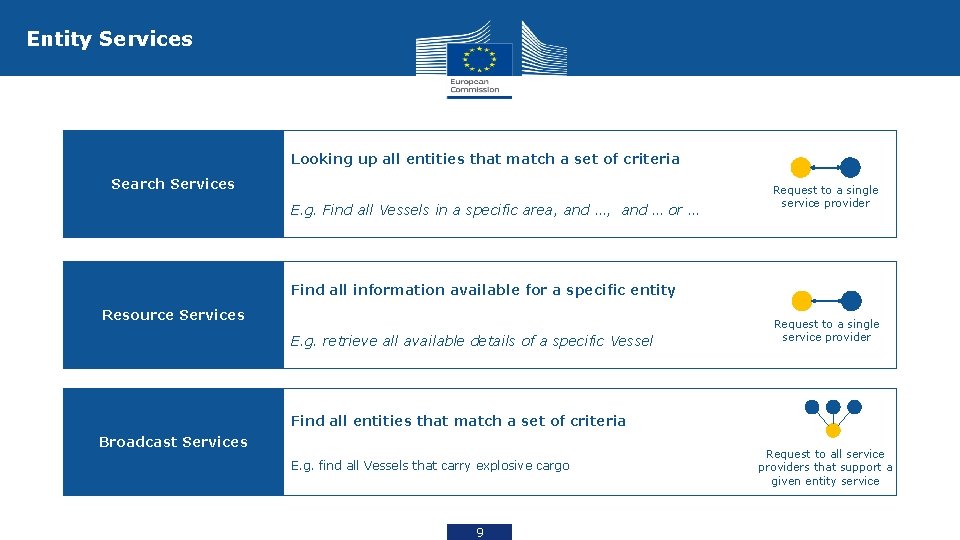 Entity Services

European Commission

Search Services

Looking up all entities that match a set of criteria

E.g. Find all Vessels in a specific area, and …, and … or …

Request to a single service provider

Resource Services

Find all information available for a specific entity

E.g. retrieve all available details of a specific Vessel

Request to a single service provider

Broadcast Services

Find all entities that match a set of criteria

E.g. find all Vessels that carry explosive cargo

Request to all service providers that support a given entity service

9